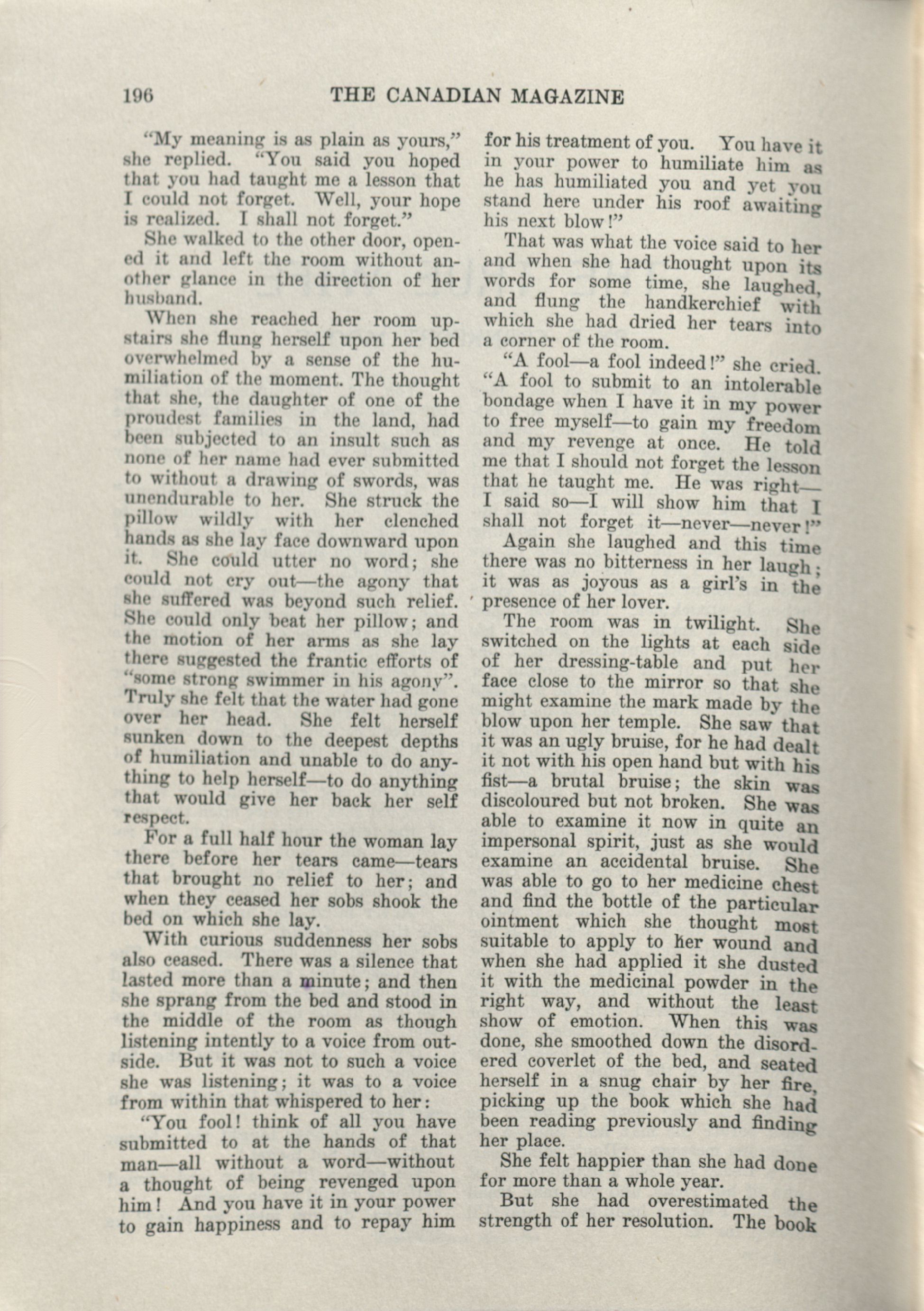 196 THE CANADIAN MAGAZINE

"My meaning is as plain as yours," she replied. "You said you hoped that you had taught me a lesson that I could not forget. Well, your hope is realized. I shall not forget."

She walked to the other door, opened it and left the room without another glance in the direction of her husband.

When she reached her room upstairs she flung herself upon her bed overwhelmed by a sense of the humiliation of the moment. The thought that she, the daughter of one of the proudest families in the land, had been subjected to an insult such as none of her name had ever submitted to without a drawing of swords, was unendurable to her. She struck the pillow wildly with her clenched hands as she lay face downward upon it. She could utter no word; she could not cry out—the agony that she suffered was beyond such relief. She could only beat her pillow; and the motion of her arms as she lay there suggested the frantic efforts of "some strong swimmer in his agony". Truly she felt that the water had gone over her head. She felt herself sunken down to the deepest depths of humiliation and unable to do anything to help herself—to do anything that would give her back her self respect.

For a full half hour the woman lay there before her tears came—tears that brought no relief to her; and when they ceased her sobs shook the bed on which she lay.

With curious suddenness her sobs also ceased. There was a silence that lasted more than a minute; and then she sprang from the bed and stood in the middle of the room as though listening intently to a voice from outside. But it was not to such a voice she was listening; it was to a voice from within that whispered to her:

"You fool! think of all you have submitted to at the hands of that man—all without a word—without a thought of being revenged upon him! And you have it in your power to gain happiness and to repay him for his treatment of you. You have it in your power to humiliate him as he has humiliated you and yet you stand here under his roof awaiting his next blow!"

That was what the voice said to her and when she had thought upon its words for some time, she laughed, and flung the handkerchief with which she had dried her tears into a corner of the room.

"A fool—a fool indeed!" she cried. "A fool to submit to an intolerable bondage when I have it in my power to free myself—to gain my freedom and my revenge at once. He told me that I should not forget the lesson that he taught me. He was right—I said so—I will show him that I shall not forget it—never—never!"

Again she laughed and this time there was no bitterness in her laugh; it was as joyous as a girl's in the presence of her lover.

The room was in twilight. She switched on the lights at each side of her dressing-table and put her face close to the mirror so that she might examine the mark made by the blow upon her temple. She saw that it was an ugly bruise, for he had dealt it not with his open hand but with his fist—a brutal bruise; the skin was discoloured but not broken. She was able to examine it now in quite an impersonal spirit, just as she would examine an accidental bruise. She was able to go to her medicine chest and find the bottle of the particular ointment which she thought most suitable to apply to her wound and when she had applied it she dusted it with the medicinal powder in the right way, and without the least show of emotion. When this was done, she smoothed down the disordered coverlet of the bed, and seated herself in a snug chair by her fire, picking up the book which she had been reading previously and finding her place.

She felt happier than she had done for more than a whole year.

But she had overestimated the strength of her resolution. The book